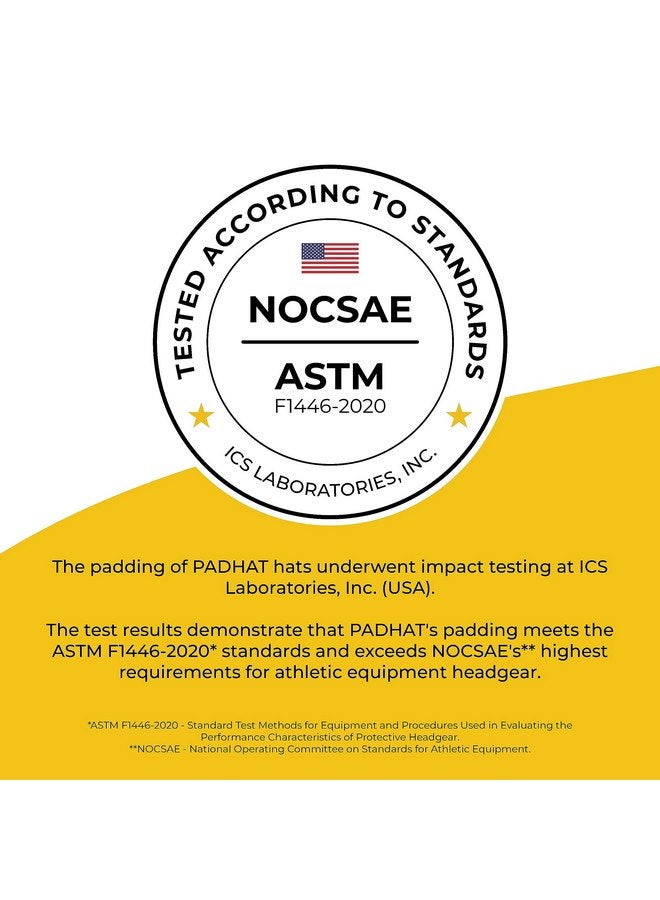 TESTED ACCORDING TO STANDARDS

NOCSAE

ASTM
F1446-2020

ICS LABORATORIES, INC.

The padding of PADHAT hats underwent impact testing at ICS Laboratories, Inc. (USA).

The test results demonstrate that PADHAT's padding meets the ASTM F1446-2020* standards and exceeds NOCSAE's** highest requirements for athletic equipment headgear.

*ASTM F1446-2020 - Standard Test Methods for Equipment and Procedures Used in Evaluating the Performance Characteristics of Protective Headgear.
**NOCSAE - National Operating Committee on Standards for Athletic Equipment.